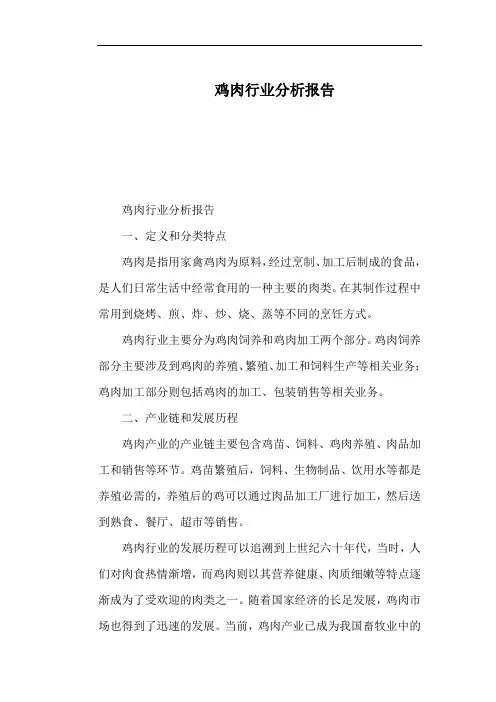 鸡肉行业分析报告

鸡肉行业分析报告

一、定义和分类特点

鸡肉是指用家禽鸡肉为原料，经过烹制、加工后制成的食品，是人们日常生活中经常食用的一种主要的肉类。在其制作过程中常用到烧烤、煎、炸、炒、烧、蒸等不同的烹饪方式。

鸡肉行业主要分为鸡肉饲养和鸡肉加工两个部分。鸡肉饲养部分主要涉及到鸡肉的养殖、繁殖、加工和饲料生产等相关业务；鸡肉加工部分则包括鸡肉的加工、包装销售等相关业务。

二、产业链和发展历程

鸡肉产业的产业链主要包含鸡苗、饲料、鸡肉养殖、肉品加工和销售等环节。鸡苗繁殖后，饲料、生物制品、饮用水等都是养殖必需的，养殖后的鸡可以通过肉品加工厂进行加工，然后送到熟食、餐厅、超市等销售。

鸡肉行业的发展历程可以追溯到上世纪六十年代，当时，人们对肉食热情渐增，而鸡肉则以其营养健康、肉质细嫩等特点逐渐成为了受欢迎的肉类之一。随着国家经济的长足发展，鸡肉市场也得到了迅速的发展。当前，鸡肉产业已成为我国畜牧业中的